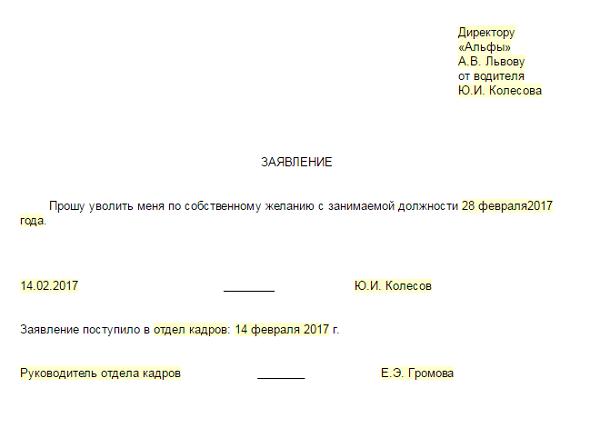 Директору
«Альфы»
А.В. Львову
от водителя
Ю.И. Колесова

ЗАЯВЛЕНИЕ

Прошу уволить меня по собственному желанию с занимаемой должности 28 февраля2017 года.

14.02.2017 ________ Ю.И. Колесов

Заявление поступило в отдел кадров: 14 февраля 2017 г.

Руководитель отдела кадров ________ Е.Э. Громова